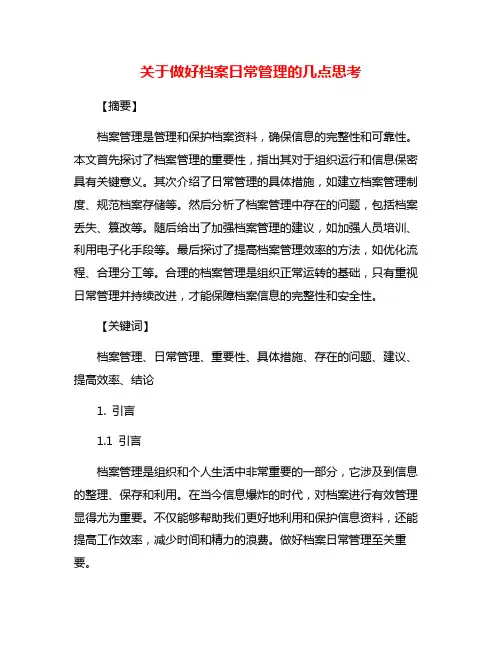 关于做好档案日常管理的几点思考

【摘要】

档案管理是管理和保护档案资料，确保信息的完整性和可靠性。本文首先探讨了档案管理的重要性，指出其对于组织运行和信息保密具有关键意义。其次介绍了日常管理的具体措施，如建立档案管理制度、规范档案存储等。然后分析了档案管理中存在的问题，包括档案丢失、篡改等。随后给出了加强档案管理的建议，如加强人员培训、利用电子化手段等。最后探讨了提高档案管理效率的方法，如优化流程、合理分工等。合理的档案管理是组织正常运转的基础，只有重视日常管理并持续改进，才能保障档案信息的完整性和安全性。

【关键词】

档案管理、日常管理、重要性、具体措施、存在的问题、建议、提高效率、结论

1. 引言

1.1 引言

档案管理是组织和个人生活中非常重要的一部分，它涉及到信息的整理、保存和利用。在当今信息爆炸的时代，对档案进行有效管理显得尤为重要。不仅能够帮助我们更好地利用和保护信息资料，还能提高工作效率，减少时间和精力的浪费。做好档案日常管理至关重要。